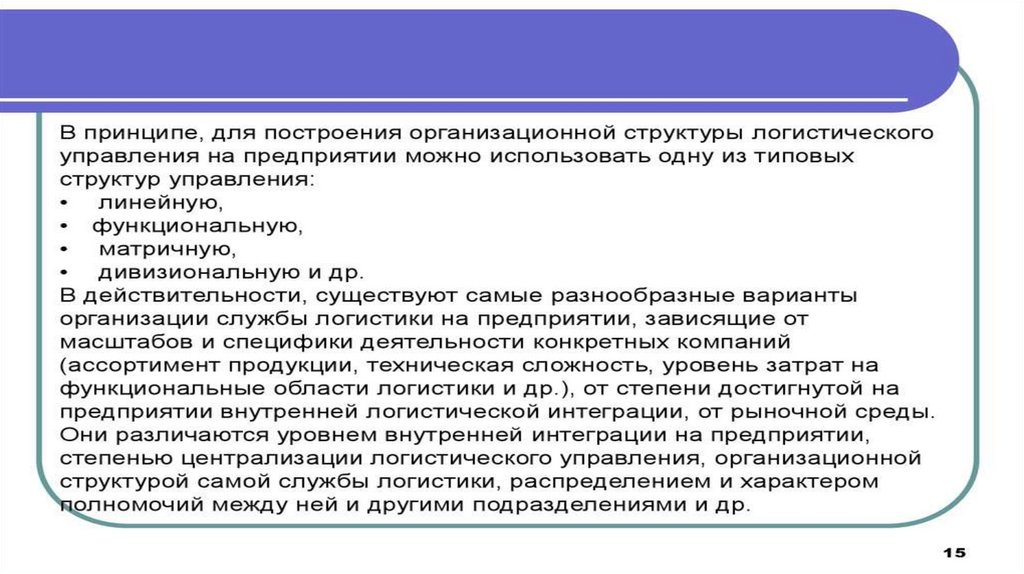 В принципе, для построения организационной структуры логистического управления на предприятии можно использовать одну из типовых структур управления:
• линейную,
• функциональную,
• матричную,
• дивизиональную и др.
В действительности, существуют самые разнообразные варианты организации службы логистики на предприятии, зависящие от масштабов и специфики деятельности конкретных компаний (ассортимент продукции, техническая сложность, уровень затрат на функциональные области логистики и др.), от степени достигнутой на предприятии внутренней логистической интеграции, от рыночной среды. Они различаются уровнем внутренней интеграции на предприятии, степенью централизации логистического управления, организационной структурой самой службы логистики, распределением и характером полномочий между ней и другими подразделениями и др.

15